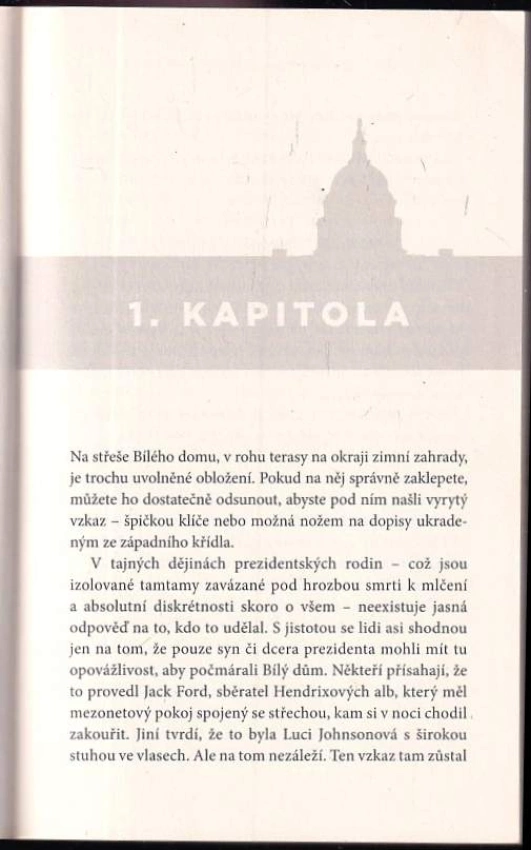 1. KAPITOLA

Na střeše Bílého domu, v rohu terasy na okraji zimní zahrady, je trochu uvolněné obložení. Pokud na něj správně zaklepete, můžete ho dostatečně odsunout, abyste pod ním našli vyrytý vzkaz – špičkou klíče nebo možná nožem na dopisy ukradeným ze západního křídla.

V tajných dějinách prezidentských rodin – což jsou izolované tamtamy zavázané pod hrozbou smrti k mlčení a absolutní diskrétnosti skoro o všem – neexistuje jasná odpověď na to, kdo to udělal. S jistotou se lidi asi shodnou jen na tom, že pouze syn či dcera prezidenta mohli mít tu opovážlivost, aby počmárali Bílý dům. Někteří přísahají, že to provedl Jack Ford, sběratel Hendrixových alb, který měl mezonetový pokoj spojený se střechou, kam si v noci chodil zakouřit. Jiní tvrdí, že to byla Luci Johnsonová s širokou stuhou ve vlasech. Ale na tom nezáleží. Ten vzkaz tam zůstal